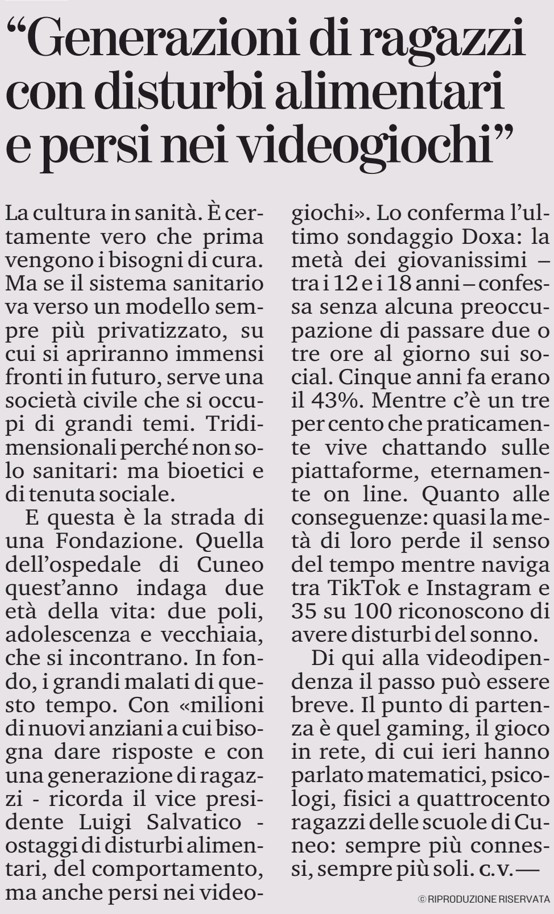 “Generazioni di ragazzi con disturbi alimentari e persi nei videogiochi”

La cultura in sanità. È certamente vero che prima vengono i bisogni di cura. Ma se il sistema sanitario va verso un modello sempre più privatizzato, su cui si apriranno immensi fronti in futuro, serve una società civile che si occupi di grandi temi. Tridimensionali perché non solo sanitari: ma bioetici e di tenuta sociale.

E questa è la strada di una Fondazione. Quella dell’ospedale di Cuneo quest’anno indaga due età della vita: due poli, adolescenza e vecchiaia, che si incontrano. In fondo, i grandi malati di questo tempo. Con «milioni di nuovi anziani a cui bisogna dare risposte e con una generazione di ragazzi - ricorda il vice presidente Luigi Salvatico - ostaggi di disturbi alimentari, del comportamento, ma anche persi nei videogiochi». Lo conferma l’ultimo sondaggio Doxa: la metà dei giovanissimi – tra i 12 e i 18 anni – confessa senza alcuna preoccupazione di passare due o tre ore al giorno sui social. Cinque anni fa erano il 43%. Mentre c’è un tre per cento che praticamente vive chattando sulle piattaforme, eternamente on line. Quanto alle conseguenze: quasi la metà di loro perde il senso del tempo mentre naviga tra TikTok e Instagram e 35 su 100 riconoscono di avere disturbi del sonno.

Di qui alla videodipendenza il passo può essere breve. Il punto di partenza è quel gaming, il gioco in rete, di cui ieri hanno parlato matematici, psicologi, fisici a quattrocento ragazzi delle scuole di Cuneo: sempre più connessi, sempre più soli. c.v. —

© RIPRODUZIONE RISERVATA